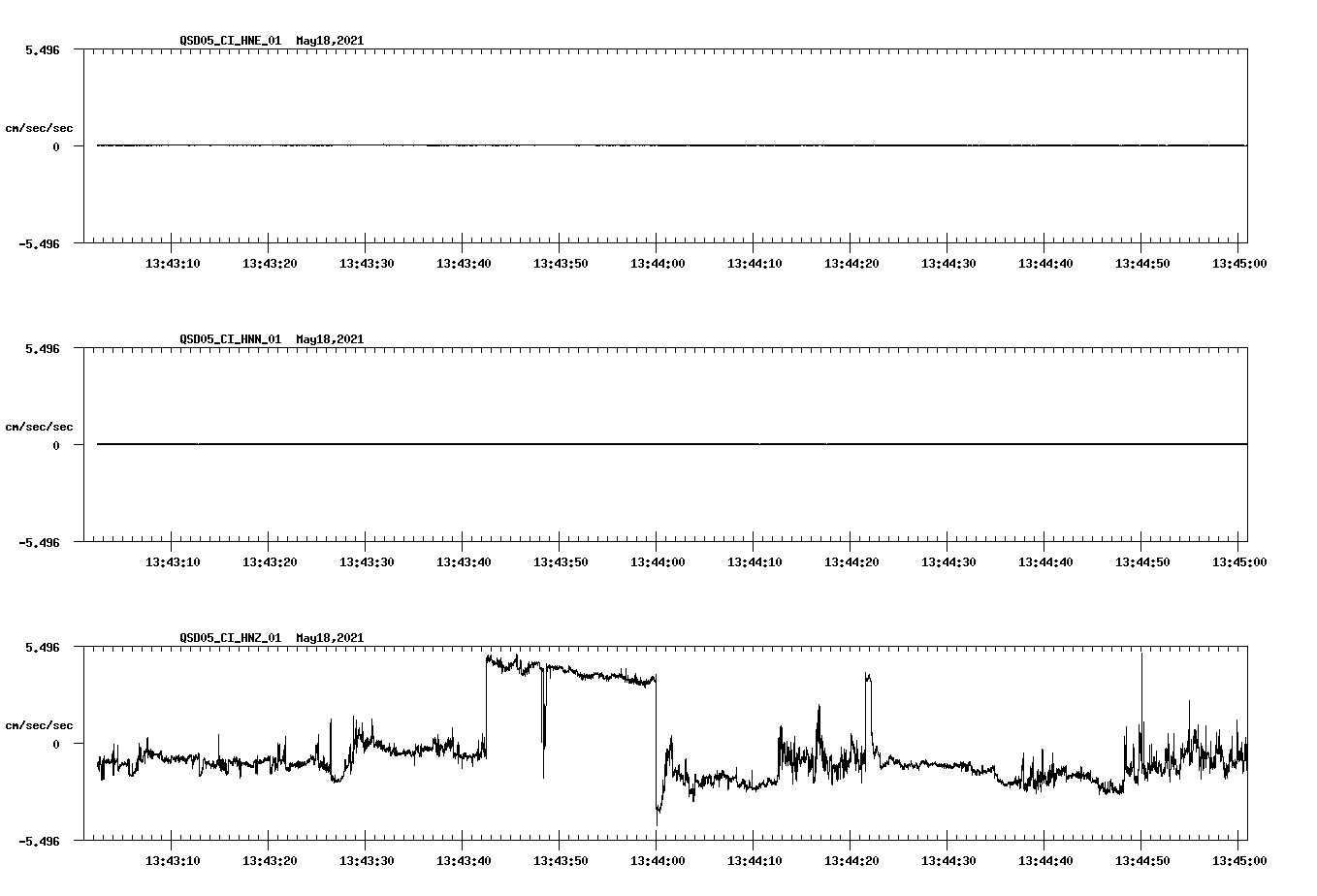 QSD05_CI_HNE_01 May18,2021

5.496

cm/sec/sec

0

-5.496

13:43:10 13:43:20 13:43:30 13:43:40 13:43:50 13:44:00 13:44:10 13:44:20 13:44:30 13:44:40 13:44:50 13:45:00

QSD05_CI_HNN_01 May18,2021

5.496

cm/sec/sec

0

-5.496

13:43:10 13:43:20 13:43:30 13:43:40 13:43:50 13:44:00 13:44:10 13:44:20 13:44:30 13:44:40 13:44:50 13:45:00

QSD05_CI_HNZ_01 May18,2021

5.496

cm/sec/sec

0

-5.496

13:43:10 13:43:20 13:43:30 13:43:40 13:43:50 13:44:00 13:44:10 13:44:20 13:44:30 13:44:40 13:44:50 13:45:00